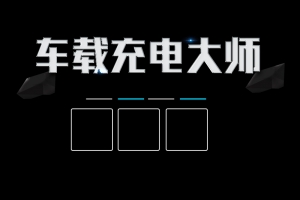 车载充电大师